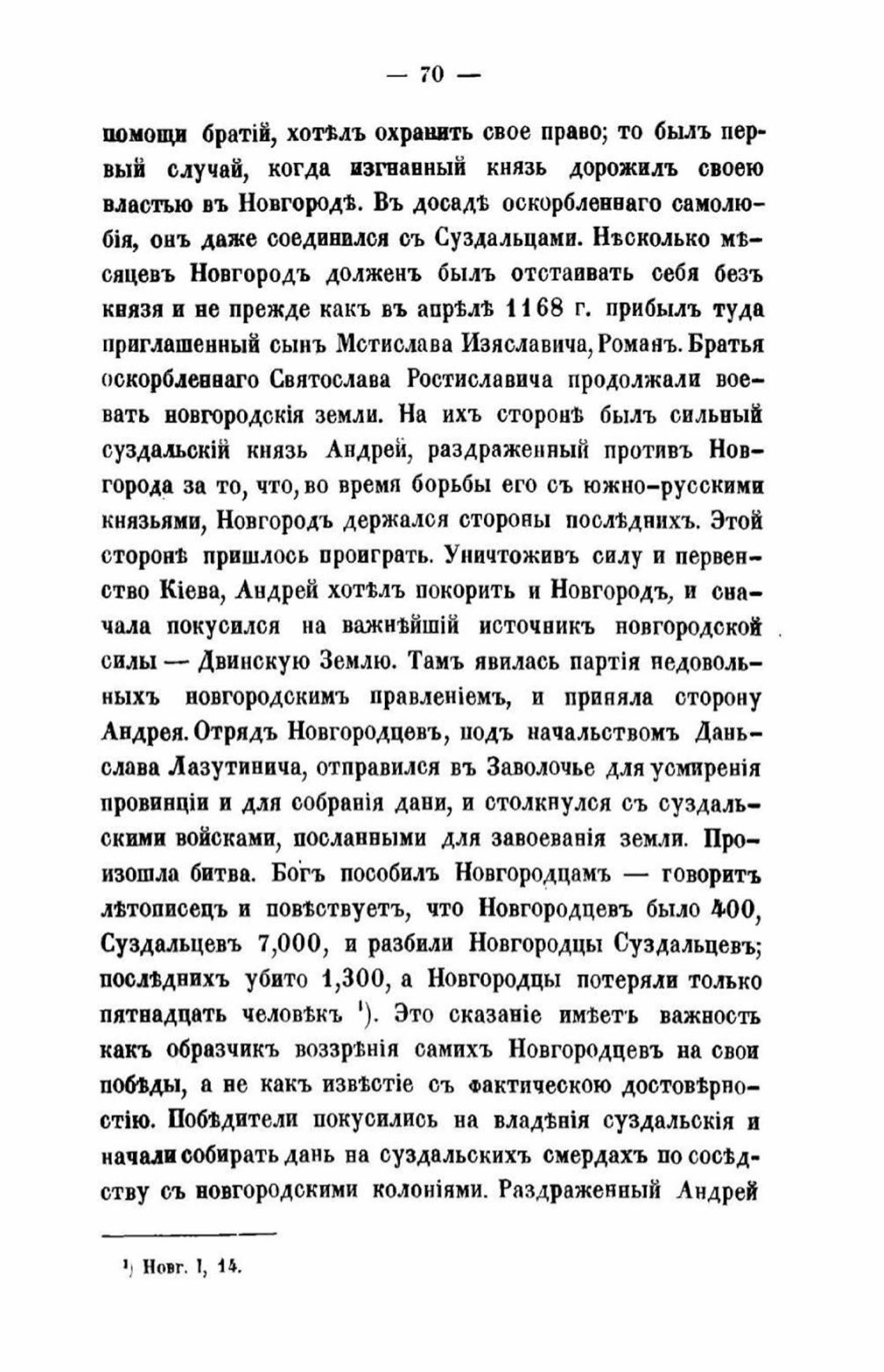 — 70 —

помощи братій, хотѣлъ охранить свое право; то былъ первый случай, когда изгнанный князь дорожилъ своею властью въ Новгородѣ. Въ досадѣ оскорбленнаго самолюбія, онъ даже соединился съ Суздальцами. Нѣсколько мѣсяцевъ Новгородъ долженъ былъ отстаивать себя безъ князя и не прежде какъ въ апрѣлѣ 1168 г. прибылъ туда приглашенный сынъ Мстислава Изяславича, Романъ. Братья оскорбленнаго Святослава Ростиславича продолжали воевать новгородскія земли. На ихъ сторонѣ былъ сильный суздальскій князь Андрей, раздраженный противъ Новгорода за то, что, во время борьбы его съ южно-русскими князьями, Новгородъ держался стороны послѣднихъ. Этой сторонѣ пришлось проиграть. Уничтоживъ силу и первенство Кіева, Андрей хотѣлъ покорить и Новгородъ, и сначала покусился на важнѣйшій источникъ новгородской силы — Двинскую Землю. Тамъ явилась партія недовольныхъ новгородскимъ правленіемъ, и приняла сторону Андрея. Отрядъ Новгородцевъ, подъ начальствомъ Даньслава Лазутинича, отправился въ Заволочье для усмиренія провинціи и для собранія дани, и столкнулся съ суздальскими войсками, посланными для завоеванія земли. Произошла битва. Богъ пособилъ Новгородцамъ — говоритъ лѣтописецъ и повѣствуетъ, что Новгородцевъ было 400, Суздальцевъ 7,000, и разбили Новгородцы Суздальцевъ; послѣднихъ убито 1,300, а Новгородцы потеряли только пятнадцать человѣкъ ¹). Это сказаніе имѣетъ важность какъ образчикъ воззрѣнія самихъ Новгородцевъ на свои побѣды, а не какъ извѣстіе съ фактическою достовѣрностію. Побѣдители покусились на владѣнія суздальскія и начали собирать дань на суздальскихъ смердахъ по сосѣдству съ новгородскими колоніями. Раздраженный Андрей

¹) Новг. I, 14.